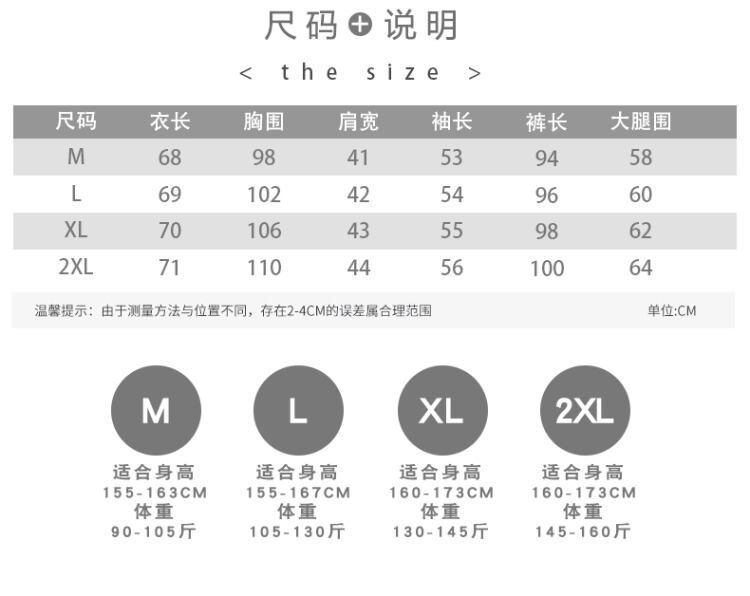 尺码+说明

< the size >

| 尺码 | 衣长 | 胸围 | 肩宽 | 袖长 | 裤长 | 大腿围 |
|---|---|---|---|---|---|---|
| M | 68 | 98 | 41 | 53 | 94 | 58 |
| L | 69 | 102 | 42 | 54 | 96 | 60 |
| XL | 70 | 106 | 43 | 55 | 98 | 62 |
| 2XL | 71 | 110 | 44 | 56 | 100 | 64 |

温馨提示：由于测量方法与位置不同，存在2-4CM的误差属合理范围

单位:CM

M
适合身高
155-163CM
体重
90-105斤

L
适合身高
155-167CM
体重
105-130斤

XL
适合身高
160-173CM
体重
130-145斤

2XL
适合身高
160-173CM
体重
145-160斤